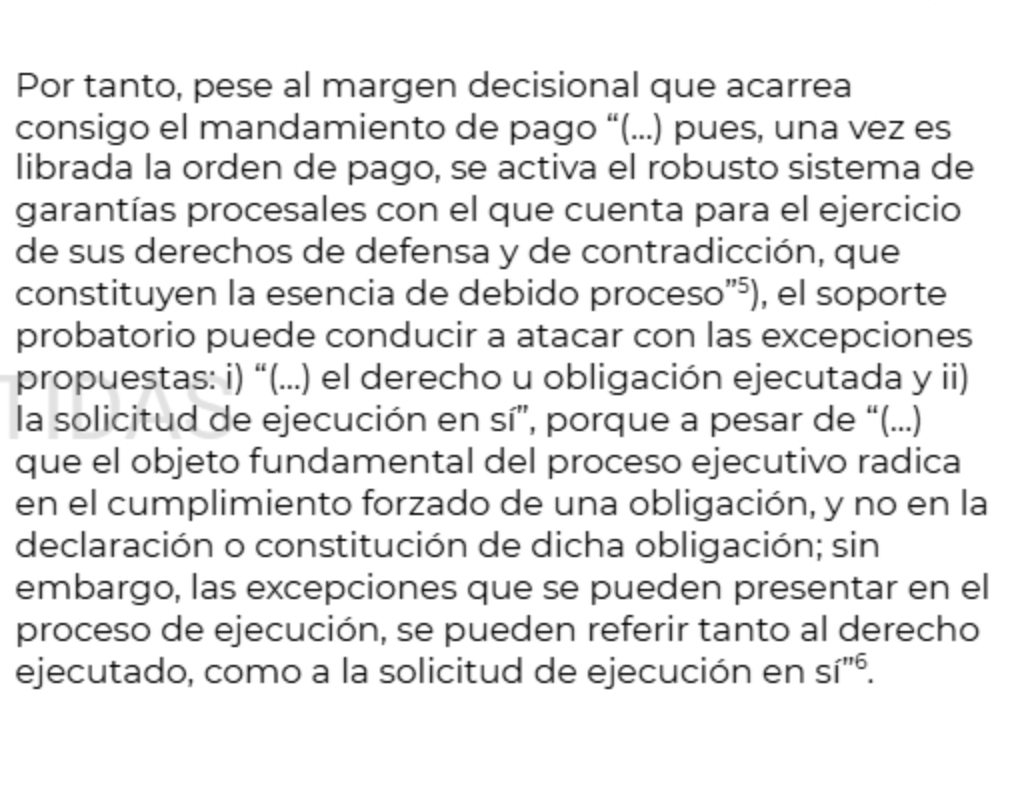 Por tanto, pese al margen decisional que acarrea consigo el mandamiento de pago “(...) pues, una vez es librada la orden de pago, se activa el robusto sistema de garantías procesales con el que cuenta para el ejercicio de sus derechos de defensa y de contradicción, que constituyen la esencia de debido proceso”$^5$), el soporte probatorio puede conducir a atacar con las excepciones propuestas: i) “(...) el derecho u obligación ejecutada y ii) la solicitud de ejecución en sí”, porque a pesar de “(...) que el objeto fundamental del proceso ejecutivo radica en el cumplimiento forzado de una obligación, y no en la declaración o constitución de dicha obligación; sin embargo, las excepciones que se pueden presentar en el proceso de ejecución, se pueden referir tanto al derecho ejecutado, como a la solicitud de ejecución en sí”$^6$.

TIDAS